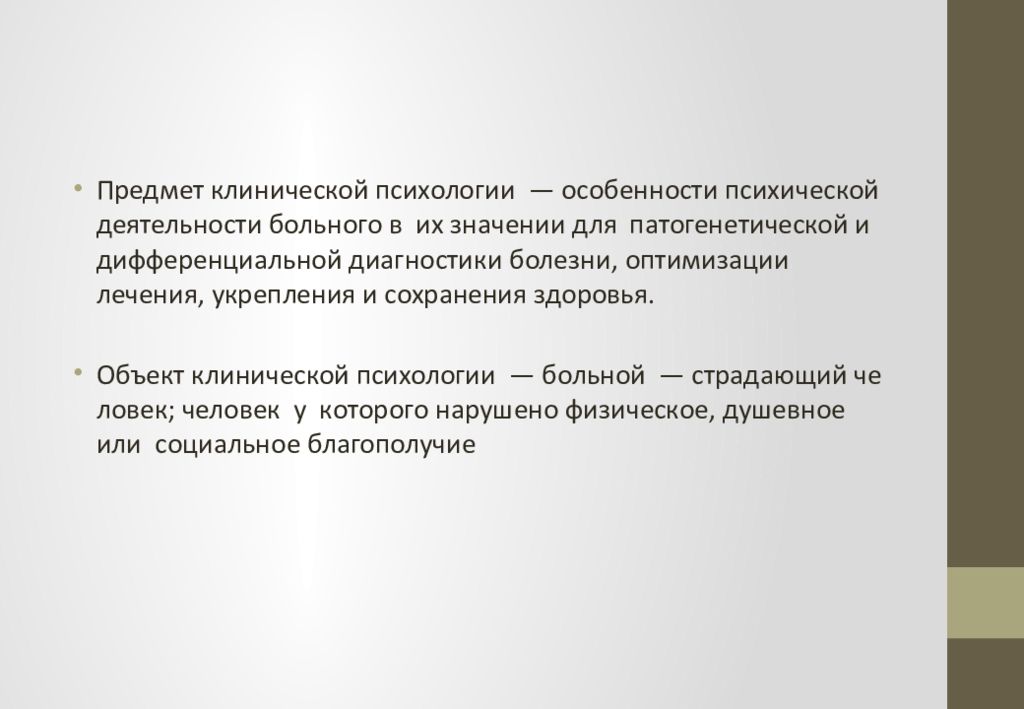 • Предмет клинической психологии — особенности психической деятельности больного в их значении для патогенетической и дифференциальной диагностики болезни, оптимизации лечения, укрепления и сохранения здоровья.

• Объект клинической психологии — больной — страдающий че ловек; человек у которого нарушено физическое, душевное или социальное благополучие